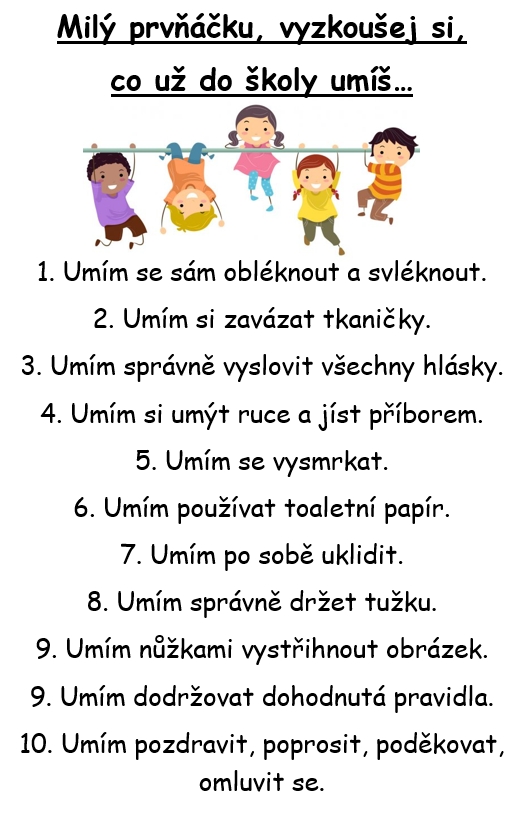 Milý prvňáčku, vyzkoušej si,
co už do školy umíš…

1. Umím se sám obléknout a svléknout.

2. Umím si zavázat tkaničky.

3. Umím správně vyslovit všechny hlásky.

4. Umím si umýt ruce a jíst příborem.

5. Umím se vysmrkat.

6. Umím používat toaletní papír.

7. Umím po sobě uklidit.

8. Umím správně držet tužku.

9. Umím nůžkami vystřihnout obrázek.

9. Umím dodržovat dohodnutá pravidla.

10. Umím pozdravit, poprosit, poděkovat, omluvit se.